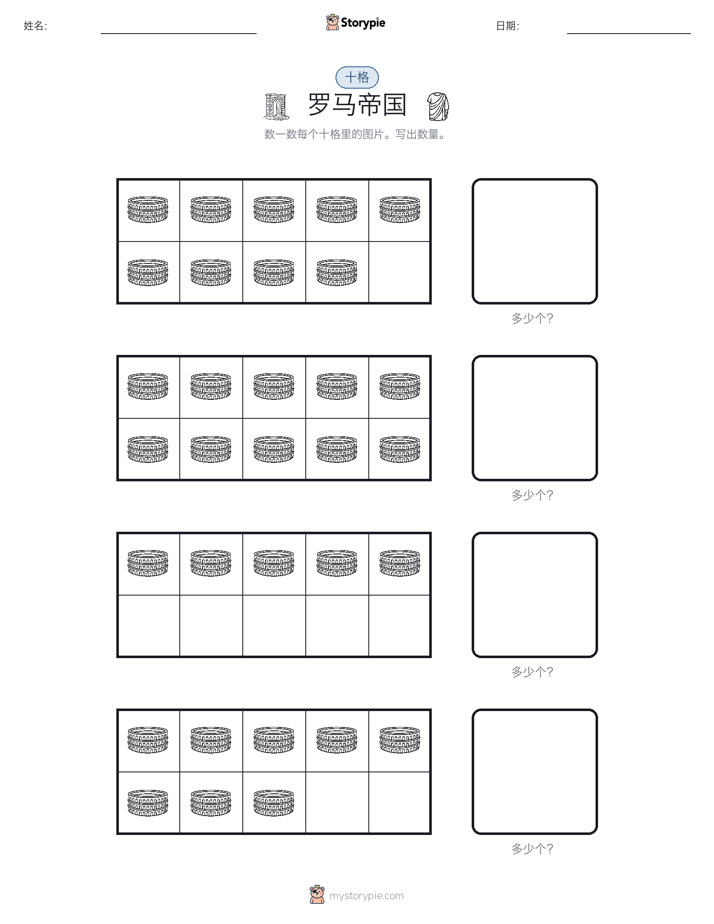 姓名:

Storypie

日期:

十格

罗马帝国

数一数每个十格里的图片。写出数量。

多少个?

多少个?

多少个?

多少个?

mystorypie.com